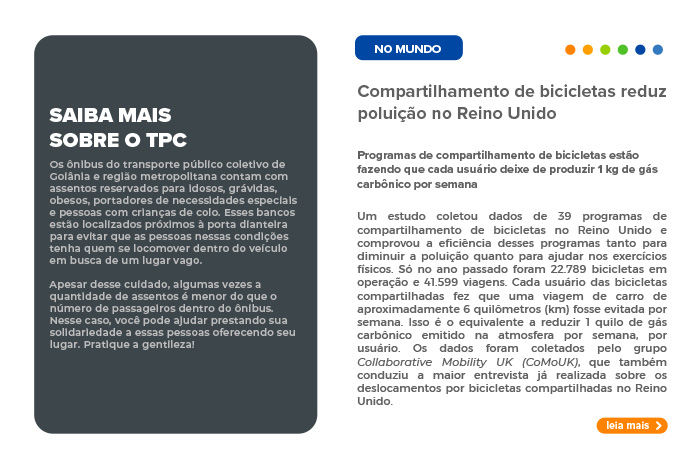 SAIBA MAIS SOBRE O TPC

Os ônibus do transporte público coletivo de Goiânia e região metropolitana contam com assentos reservados para idosos, grávidas, obesos, portadores de necessidades especiais e pessoas com crianças de colo. Esses bancos estão localizados próximos à porta dianteira para evitar que as pessoas nessas condições tenha quem se locomover dentro do veículo em busca de um lugar vago.

Apesar desse cuidado, algumas vezes a quantidade de assentos é menor do que o número de passageiros dentro do ônibus. Nesse caso, você pode ajudar prestando sua solidariedade a essas pessoas oferecendo seu lugar. Pratique a gentileza!

NO MUNDO

Compartilhamento de bicicletas reduz poluição no Reino Unido

Programas de compartilhamento de bicicletas estão fazendo que cada usuário deixe de produzir 1 kg de gás carbônico por semana

Um estudo coletou dados de 39 programas de compartilhamento de bicicletas no Reino Unido e comprovou a eficiência desses programas tanto para diminuir a poluição quanto para ajudar nos exercícios físicos. Só no ano passado foram 22.789 bicicletas em operação e 41.599 viagens. Cada usuário das bicicletas compartilhadas fez que uma viagem de carro de aproximadamente 6 quilômetros (km) fosse evitada por semana. Isso é o equivalente a reduzir 1 quilo de gás carbônico emitido na atmosfera por semana, por usuário. Os dados foram coletados pelo grupo Collaborative Mobility UK (CoMoUK), que também conduziu a maior entrevista já realizada sobre os deslocamentos por bicicletas compartilhadas no Reino Unido.

leia mais